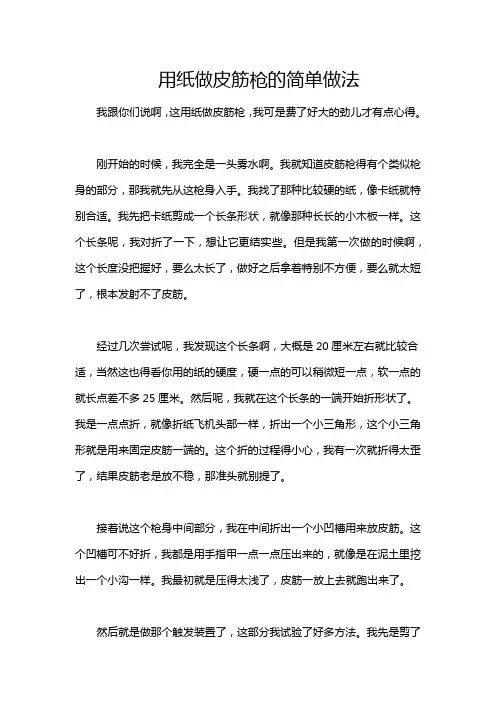 用纸做皮筋枪的简单做法

我跟你们说啊，这用纸做皮筋枪，我可是费了好大的劲儿才有点心得。

刚开始的时候，我完全是一头雾水啊。我就知道皮筋枪得有个类似枪身的部分，那我就先从这枪身入手。我找了那种比较硬的纸，像卡纸就特别合适。我先把卡纸剪成一个长条形状，就像那种长长的小木板一样。这个长条呢，我对折了一下，想让它更结实些。但是我第一次做的时候啊，这个长度没把握好，要么太长了，做好之后拿着特别不方便，要么就太短了，根本发射不了皮筋。

经过几次尝试呢，我发现这个长条啊，大概是 20 厘米左右就比较合适，当然这也得看你用的纸的硬度，硬一点的可以稍微短一点，软一点的就长点差不多 25 厘米。然后呢，我就在这个长条的一端开始折形状了。我是一点点折，就像折纸飞机头部一样，折出一个小三角形，这个小三角形就是用来固定皮筋一端的。这个折的过程得小心，我有一次就折得太歪了，结果皮筋老是放不稳，那准头就别提了。

接着说这个枪身中间部分，我在中间折出一个小凹槽用来放皮筋。这个凹槽可不好折，我都是用手指甲一点一点压出来的，就像是在泥土里挖出一个小沟一样。我最初就是压得太浅了，皮筋一放上去就跑出来了。

然后就是做那个触发装置了，这部分我试验了好多方法。我先是剪了